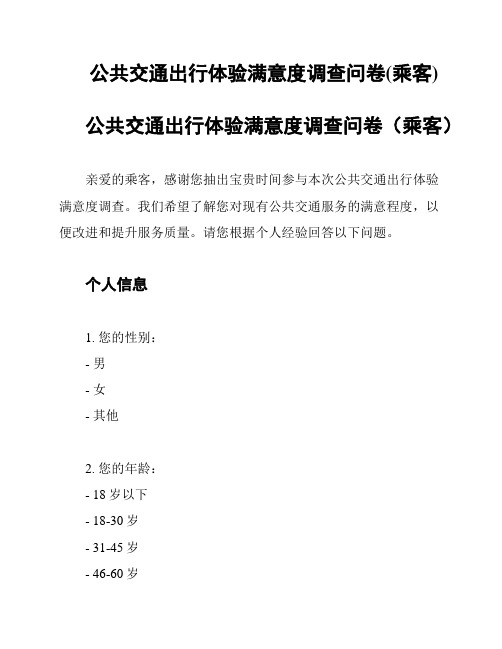 公共交通出行体验满意度调查问卷(乘客)

公共交通出行体验满意度调查问卷（乘客）

亲爱的乘客，感谢您抽出宝贵时间参与本次公共交通出行体验满意度调查。我们希望了解您对现有公共交通服务的满意程度，以便改进和提升服务质量。请您根据个人经验回答以下问题。

个人信息

1. 您的性别：
- 男
- 女
- 其他

2. 您的年龄：
- 18 岁以下
- 18-30 岁
- 31-45 岁
- 46-60 岁